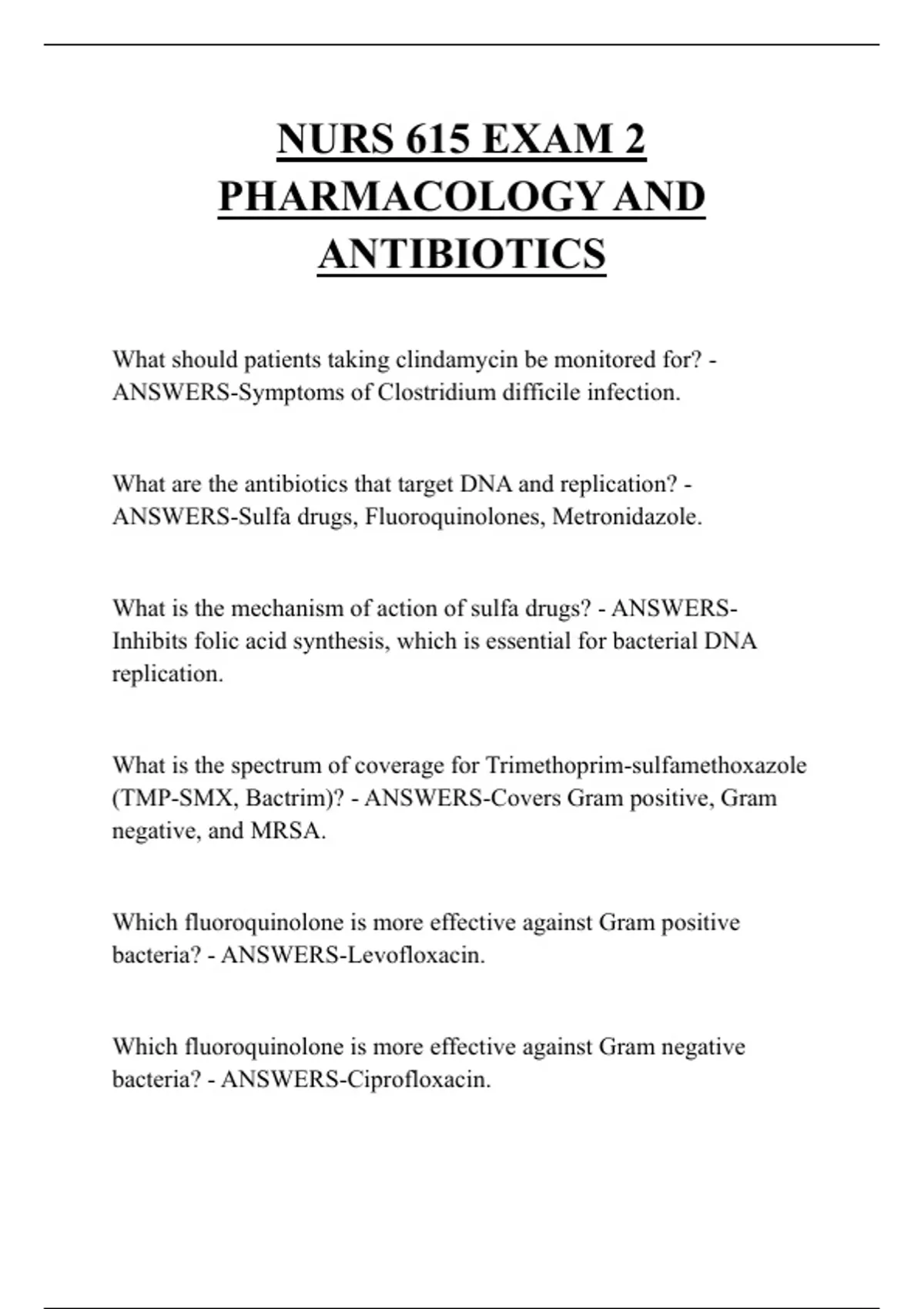 NURS 615 EXAM 2 PHARMACOLOGY AND ANTIBIOTICS

What should patients taking clindamycin be monitored for? - ANSWERS-Symptoms of Clostridium difficile infection.

What are the antibiotics that target DNA and replication? - ANSWERS-Sulfa drugs, Fluoroquinolones, Metronidazole.

What is the mechanism of action of sulfa drugs? - ANSWERS-Inhibits folic acid synthesis, which is essential for bacterial DNA replication.

What is the spectrum of coverage for Trimethoprim-sulfamethoxazole (TMP-SMX, Bactrim)? - ANSWERS-Covers Gram positive, Gram negative, and MRSA.

Which fluoroquinolone is more effective against Gram positive bacteria? - ANSWERS-Levofloxacin.

Which fluoroquinolone is more effective against Gram negative bacteria? - ANSWERS-Ciprofloxacin.